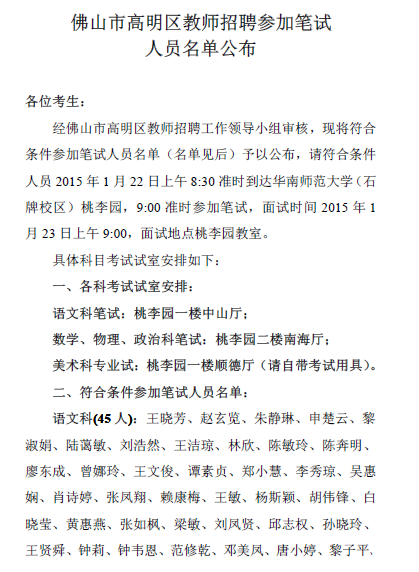 佛山市高明区教师招聘参加笔试
人员名单公布

各位考生：

经佛山市高明区教师招聘工作领导小组审核，现将符合条件参加笔试人员名单（名单见后）予以公布，请符合条件人员 2015 年 1 月 22 日上午 8:30 准时到达华南师范大学（石牌校区）桃李园，9:00 准时参加笔试，面试时间 2015 年 1 月 23 日上午 9:00，面试地点桃李园教室。

具体科目考试试室安排如下：

一、各科考试试室安排：

语文科笔试：桃李园一楼中山厅；

数学、物理、政治科笔试：桃李园二楼南海厅；

美术科专业试：桃李园一楼顺德厅（请自带考试用具）。

二、符合条件参加笔试人员名单：

语文科(45 人)：王晓芳、赵玄览、朱静琳、申楚云、黎淑娟、陆蔼敏、刘浩然、王洁琼、林欣、陈敏玲、陈奔明、廖东成、曾娜玲、王文俊、谭素贞、郑小慧、李秀琼、吴惠娴、肖诗婷、张凤翔、赖康梅、王敏、杨斯颖、胡伟锋、白晓莹、黄惠燕、张如枫、梁敏、刘凤贤、邱志权、孙晓玲、王贤舜、钟莉、钟韦恩、范修乾、邓美凤、唐小婷、黎子平、